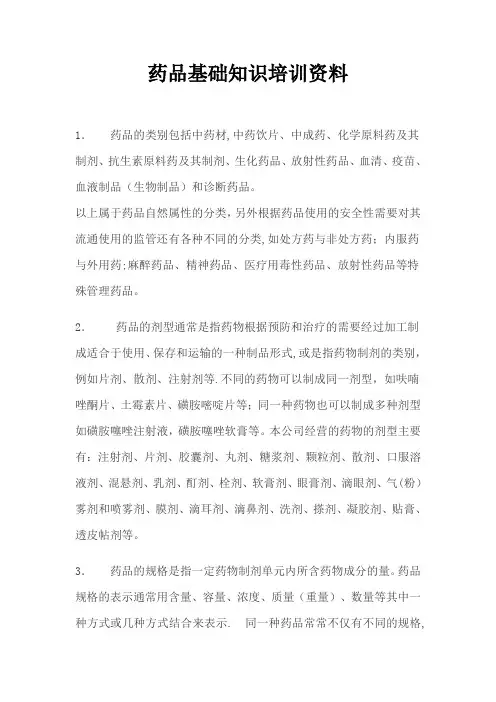 药品基础知识培训资料

1. 药品的类别包括中药材,中药饮片、中成药、化学原料药及其制剂、抗生素原料药及其制剂、生化药品、放射性药品、血清、疫苗、血液制品（生物制品）和诊断药品。

以上属于药品自然属性的分类,另外根据药品使用的安全性需要对其流通使用的监管还有各种不同的分类,如处方药与非处方药；内服药与外用药;麻醉药品、精神药品、医疗用毒性药品、放射性药品等特殊管理药品。

2. 药品的剂型通常是指药物根据预防和治疗的需要经过加工制成适合于使用、保存和运输的一种制品形式,或是指药物制剂的类别,例如片剂、散剂、注射剂等.不同的药物可以制成同一剂型，如呋喃唑酮片、土霉素片、磺胺嘧啶片等；同一种药物也可以制成多种剂型如磺胺噻唑注射液，磺胺噻唑软膏等。本公司经营的药物的剂型主要有：注射剂、片剂、胶囊剂、丸剂、糖浆剂、颗粒剂、散剂、口服溶液剂、混悬剂、乳剂、酊剂、栓剂、软膏剂、眼膏剂、滴眼剂、气（粉）雾剂和喷雾剂、膜剂、滴耳剂、滴鼻剂、洗剂、搽剂、凝胶剂、贴膏、透皮帖剂等。

3. 药品的规格是指一定药物制剂单元内所含药物成分的量。药品规格的表示通常用含量、容量、浓度、质量（重量）、数量等其中一种方式或几种方式结合来表示. 同一种药品常常不仅有不同的规格,